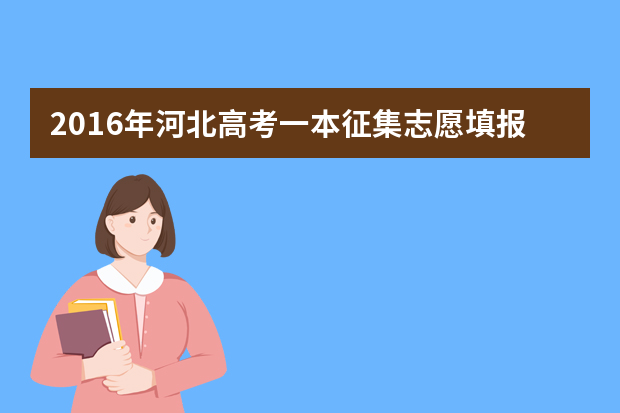 2016年河北高考一本征集志愿填报